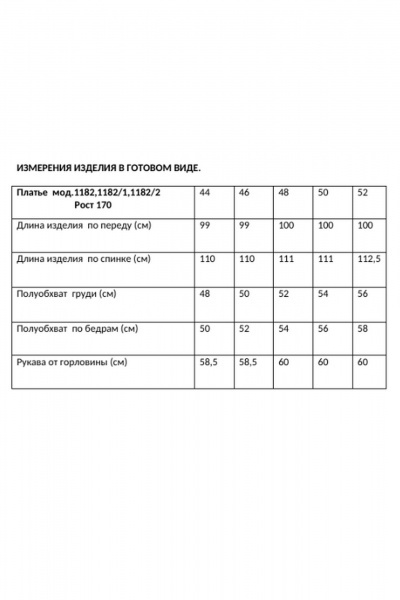 ИЗМЕРЕНИЯ ИЗДЕЛИЯ В ГОТОВОМ ВИДЕ.

| Платье мод.1182,1182/1,1182/2 Рост 170 | 44 | 46 | 48 | 50 | 52 |
|---|---|---|---|---|---|
| Длина изделия по переду (см) | 99 | 99 | 100 | 100 | 100 |
| Длина изделия по спинке (см) | 110 | 110 | 111 | 111 | 112,5 |
| Полуобхват груди (см) | 48 | 50 | 52 | 54 | 56 |
| Полуобхват по бедрам (см) | 50 | 52 | 54 | 56 | 58 |
| Рукава от горловины (см) | 58,5 | 58,5 | 60 | 60 | 60 |